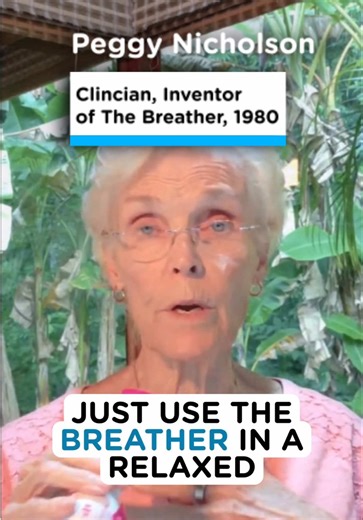 Peggy Nicholson

Clincian, Inventor of The Breather, 1980

JUST USE THE BREATHER IN A RELAXED